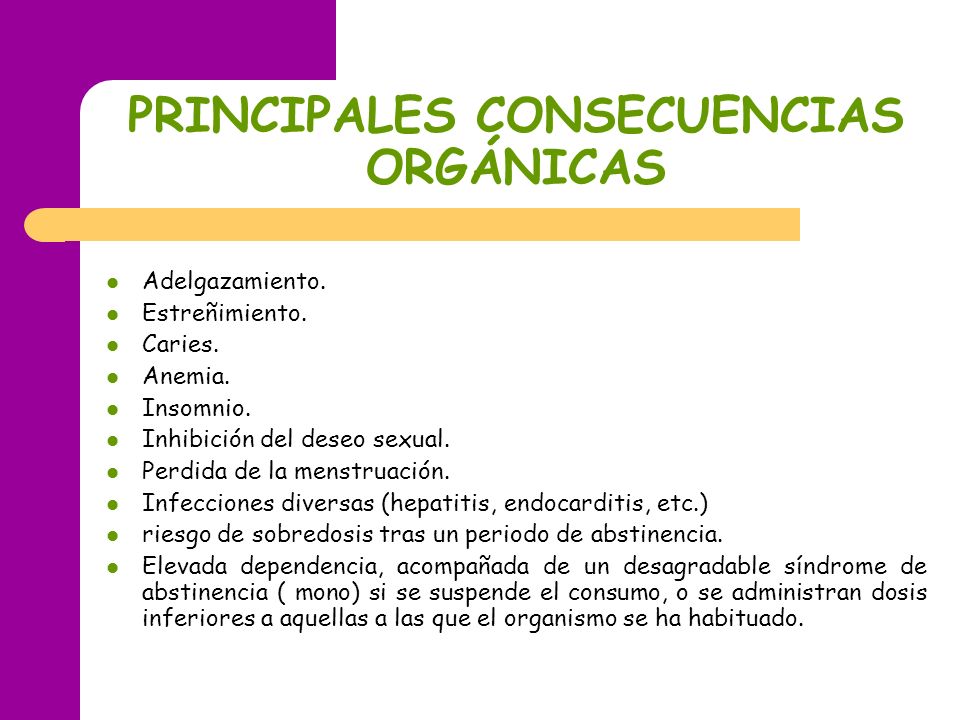 PRINCIPALES CONSECUENCIAS ORGÁNICAS

- Adelgazamiento.
- Estreñimiento.
- Caries.
- Anemia.
- Insomnio.
- Inhibición del deseo sexual.
- Perdida de la menstruación.
- Infecciones diversas (hepatitis, endocarditis, etc.)
- riesgo de sobredosis tras un periodo de abstinencia.
- Elevada dependencia, acompañada de un desagradable síndrome de abstinencia ( mono) si se suspende el consumo, o se administran dosis inferiores a aquellas a las que el organismo se ha habituado.